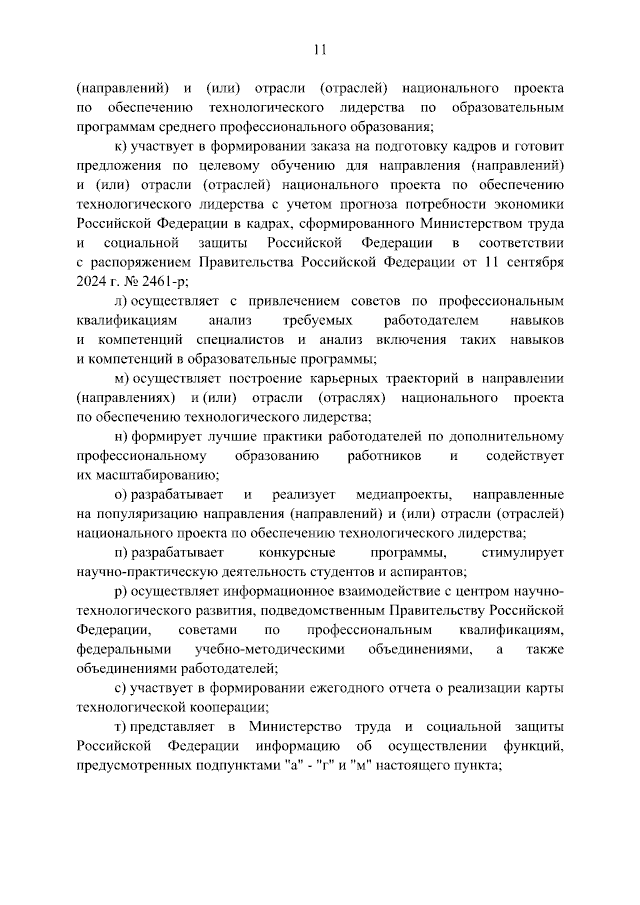 11

(направлений) и (или) отрасли (отраслей) национального проекта по обеспечению технологического лидерства по образовательным программам среднего профессионального образования;

к) участвует в формировании заказа на подготовку кадров и готовит предложения по целевому обучению для направления (направлений) и (или) отрасли (отраслей) национального проекта по обеспечению технологического лидерства с учетом прогноза потребности экономики Российской Федерации в кадрах, сформированного Министерством труда и социальной защиты Российской Федерации в соответствии с распоряжением Правительства Российской Федерации от 11 сентября 2024 г. № 2461-р;

л) осуществляет с привлечением советов по профессиональным квалификациям анализ требуемых работодателем навыков и компетенций специалистов и анализ включения таких навыков и компетенций в образовательные программы;

м) осуществляет построение карьерных траекторий в направлении (направлениях) и (или) отрасли (отраслях) национального проекта по обеспечению технологического лидерства;

н) формирует лучшие практики работодателей по дополнительному профессиональному образованию работников и содействует их масштабированию;

о) разрабатывает и реализует медиапроекты, направленные на популяризацию направления (направлений) и (или) отрасли (отраслей) национального проекта по обеспечению технологического лидерства;

п) разрабатывает конкурсные программы, стимулирует научно-практическую деятельность студентов и аспирантов;

р) осуществляет информационное взаимодействие с центром научно-технологического развития, подведомственным Правительству Российской Федерации, советами по профессиональным квалификациям, федеральными учебно-методическими объединениями, а также объединениями работодателей;

с) участвует в формировании ежегодного отчета о реализации карты технологической кооперации;

т) представляет в Министерство труда и социальной защиты Российской Федерации информацию об осуществлении функций, предусмотренных подпунктами "а" - "г" и "м" настоящего пункта;